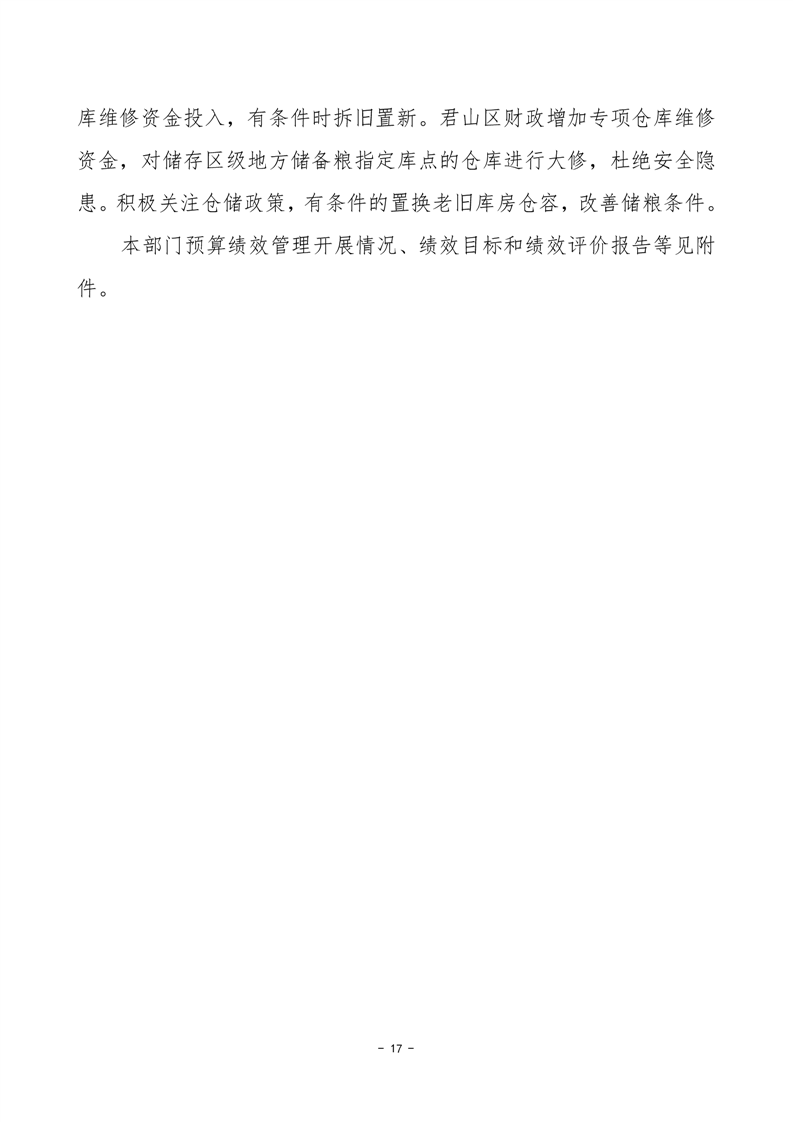 库维修资金投入，有条件时拆旧置新。君山区财政增加专项仓库维修资金，对储存区级地方储备粮指定库点的仓库进行大修，杜绝安全隐患。积极关注仓储政策，有条件的置换老旧库房仓容，改善储粮条件。

本部门预算绩效管理开展情况、绩效目标和绩效评价报告等见附件。

- 17 -